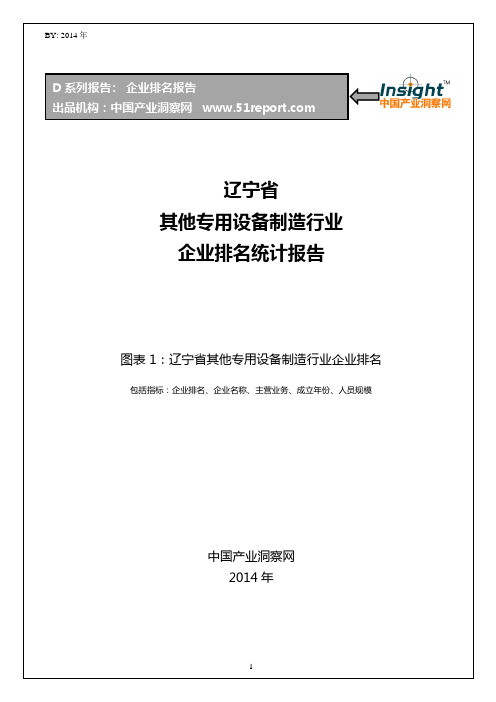 BY: 2014 年

D 系列报告： 企业排名报告
出品机构：中国产业洞察网 www.51report.com

Insight™
中国产业洞察网

辽宁省
其他专用设备制造行业
企业排名统计报告

图表 1：辽宁省其他专用设备制造行业企业排名

包括指标：企业排名、企业名称、主营业务、成立年份、人员规模

中国产业洞察网
2014 年

1